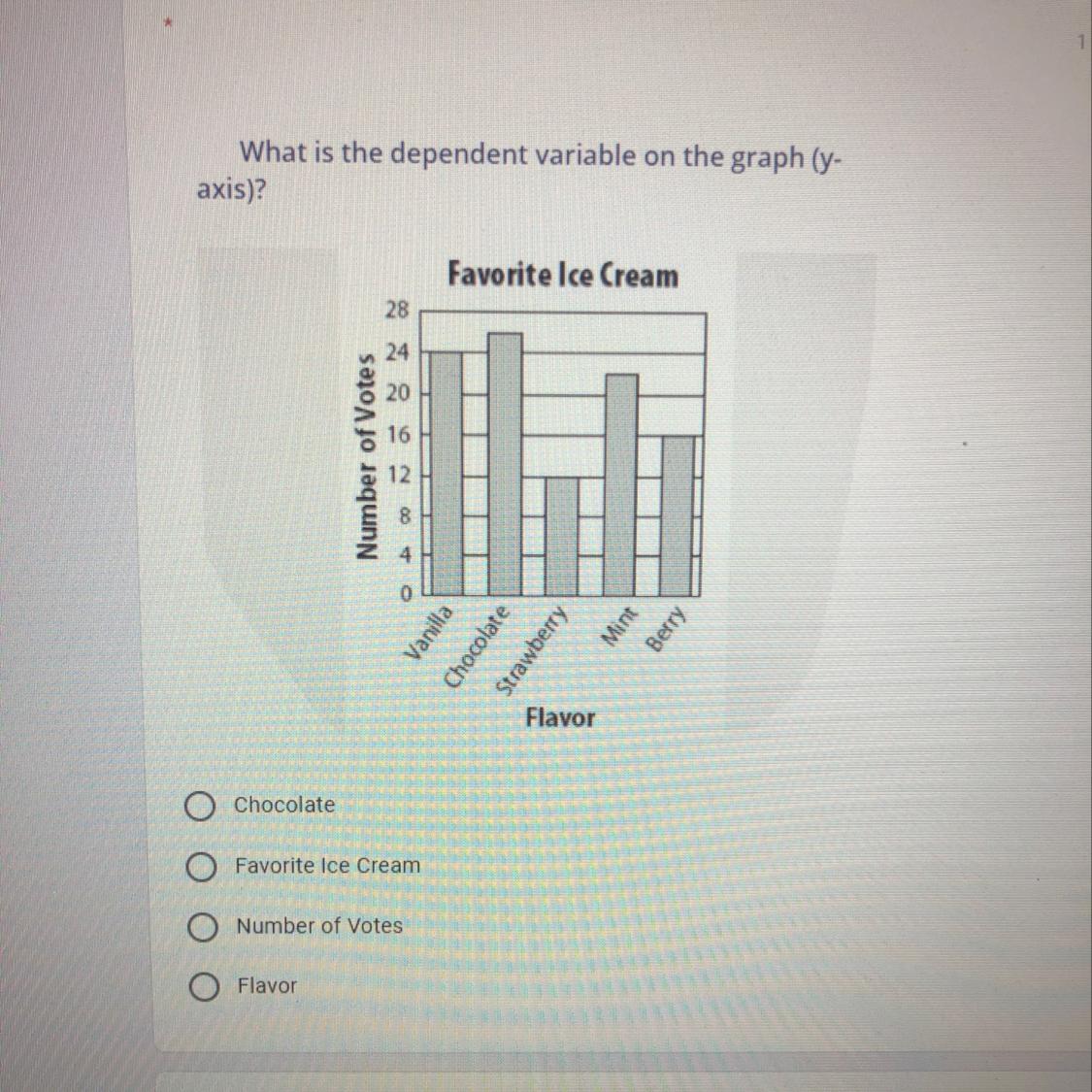 *

1

What is the dependent variable on the graph (y-axis)?

Favorite Ice Cream

Number of Votes

28
24
20
16
12
8
4
0

Vanilla
Chocolate
Strawberry
Mint
Berry

Flavor

Chocolate

Favorite Ice Cream

Number of Votes

Flavor